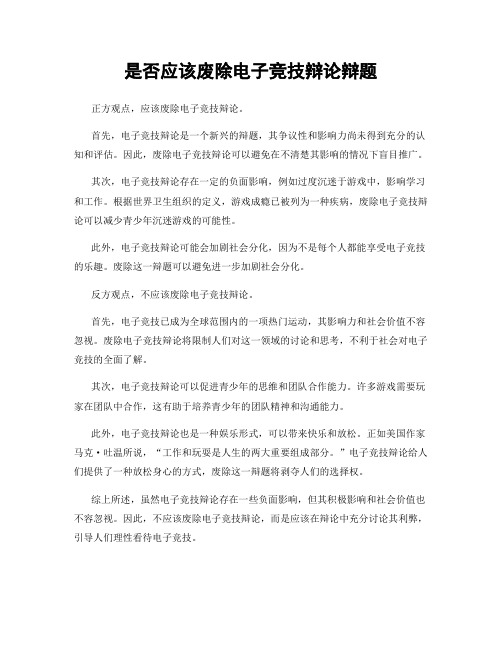 是否应该废除电子竞技辩论辩题

正方观点，应该废除电子竞技辩论。

首先，电子竞技辩论是一个新兴的辩题，其争议性和影响力尚未得到充分的认知和评估。因此，废除电子竞技辩论可以避免在不清楚其影响的情况下盲目推广。

其次，电子竞技辩论存在一定的负面影响，例如过度沉迷于游戏中，影响学习和工作。根据世界卫生组织的定义，游戏成瘾已被列为一种疾病，废除电子竞技辩论可以减少青少年沉迷游戏的可能性。

此外，电子竞技辩论可能会加剧社会分化，因为不是每个人都能享受电子竞技的乐趣。废除这一辩题可以避免进一步加剧社会分化。

反方观点，不应该废除电子竞技辩论。

首先，电子竞技已成为全球范围内的一项热门运动，其影响力和社会价值不容忽视。废除电子竞技辩论将限制人们对这一领域的讨论和思考，不利于社会对电子竞技的全面了解。

其次，电子竞技辩论可以促进青少年的思维和团队合作能力。许多游戏需要玩家在团队中合作，这有助于培养青少年的团队精神和沟通能力。

此外，电子竞技辩论也是一种娱乐形式，可以带来快乐和放松。正如美国作家马克·吐温所说，“工作和玩耍是人生的两大重要组成部分。”电子竞技辩论给人们提供了一种放松身心的方式，废除这一辩题将剥夺人们的选择权。

综上所述，虽然电子竞技辩论存在一些负面影响，但其积极影响和社会价值也不容忽视。因此，不应该废除电子竞技辩论，而是应该在辩论中充分讨论其利弊，引导人们理性看待电子竞技。